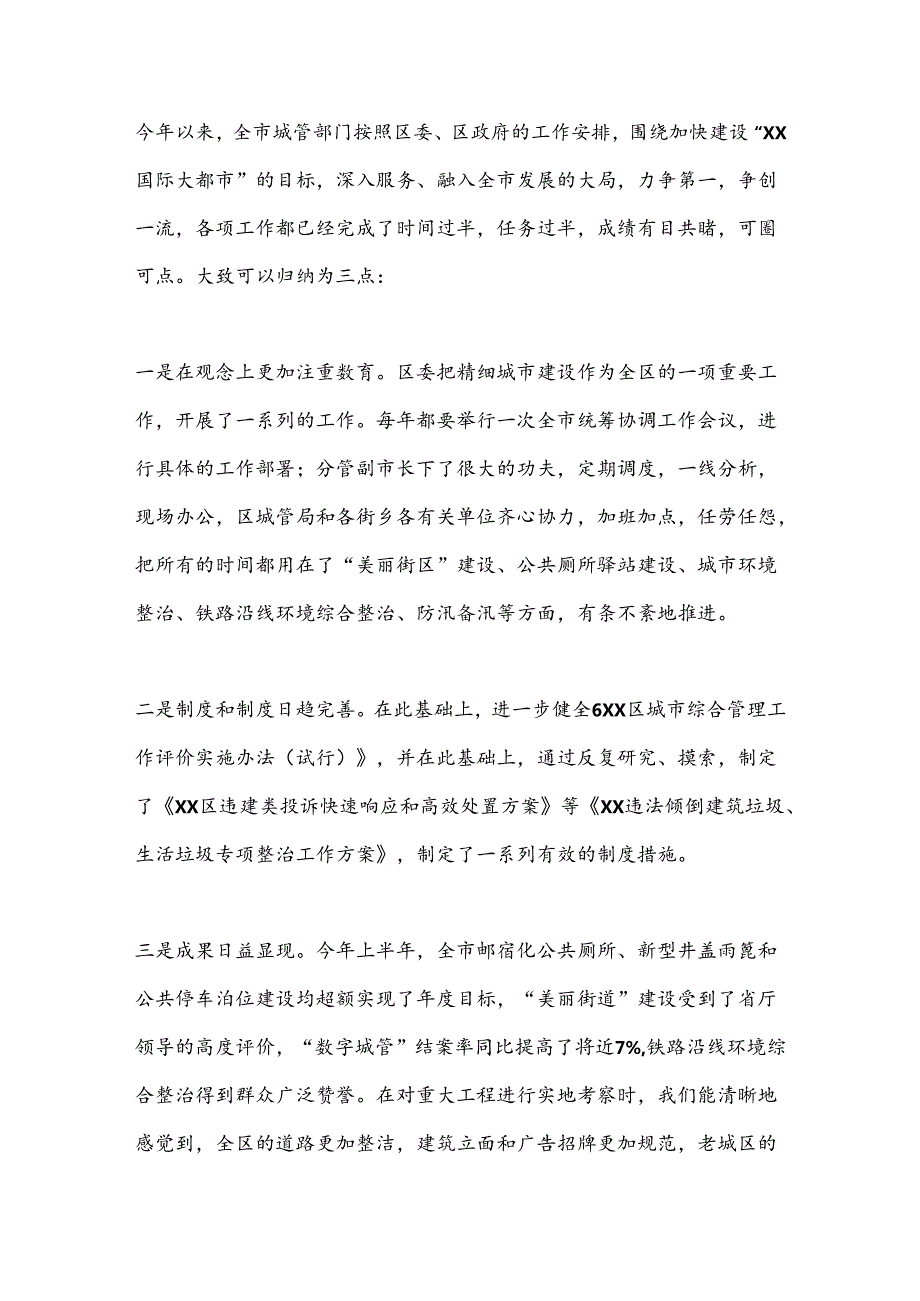 今年以来，全市城管部门按照区委、区政府的工作安排，围绕加快建设“XX国际大都市”的目标，深入服务、融入全市发展的大局，力争第一，争创一流，各项工作都已经完成了时间过半，任务过半，成绩有目共睹，可圈可点。大致可以归纳为三点：

一是在观念上更加注重教育。区委把精细城市建设作为全区的一项重要工作，开展了一系列的工作。每年都要举行一次全市统筹协调工作会议，进行具体的工作部署；分管副市长下了很大的功夫，定期调度，一线分析，现场办公，区城管局和各街乡各有关单位齐心协力，加班加点，任劳任怨，把所有的时间都用在了“美丽街区”建设、公共厕所驿站建设、城市环境整治、铁路沿线环境综合整治、防汛备汛等方面，有条不紊地推进。

二是制度和制度日趋完善。在此基础上，进一步健全6XX区城市综合管理工作评价实施办法（试行）》，并在此基础上，通过反复研究、摸索，制定了《XX区违建类投诉快速响应和高效处置方案》等《XX违法倾倒建筑垃圾、生活垃圾专项整治工作方案》，制定了一系列有效的制度措施。

三是成果日益显现。今年上半年，全市邮宿化公共厕所、新型井盖雨篦和公共停车泊位建设均超额实现了年度目标，“美丽街道”建设受到了省厅领导的高度评价，“数字城管”结案率同比提高了将近7%,铁路沿线环境综合整治得到群众广泛赞誉。在对重大工程进行实地考察时，我们能清晰地感觉到，全区的道路更加整洁，建筑立面和广告招牌更加规范，老城区的